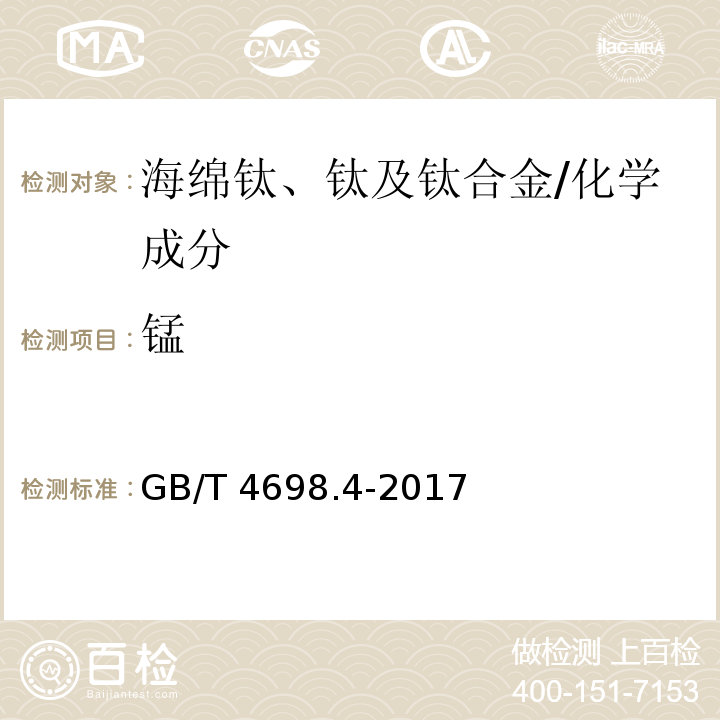 MA CNAS ilac-MRA

检测对象：海绵钛、钛及钛合金/化学成分

检测项目：锰

检测标准：GB/T 4698.4-2017

百检
Baijiantest.com

做检测 上百检
400-151-7153